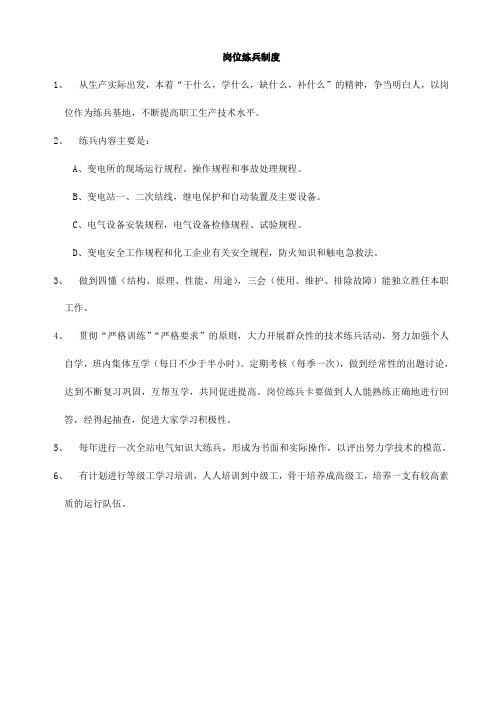 岗位练兵制度

1、 从生产实际出发，本着“干什么，学什么，缺什么，补什么”的精神，争当明白人，以岗位作为练兵基地，不断提高职工生产技术水平。

2、 练兵内容主要是：

A、变电所的现场运行规程、操作规程和事故处理规程。

B、变电站一、二次结线，继电保护和自动装置及主要设备。

C、电气设备安装规程，电气设备检修规程、试验规程。

D、变电安全工作规程和化工企业有关安全规程，防火知识和触电急救法。

3、 做到四懂（结构、原理、性能、用途），三会（使用、维护、排除故障）能独立胜任本职工作。

4、 贯彻“严格训练”“严格要求”的原则，大力开展群众性的技术练兵活动，努力加强个人自学，班内集体互学（每日不少于半小时）。定期考核（每季一次），做到经常性的出题讨论，达到不断复习巩固，互帮互学，共同促进提高。岗位练兵卡要做到人人能熟练正确地进行回答，经得起抽查，促进大家学习积极性。

5、 每年进行一次全站电气知识大练兵，形成为书面和实际操作，以评出努力学技术的模范。

6、 有计划进行等级工学习培训，人人培训到中级工，骨干培养成高级工，培养一支有较高素质的运行队伍。